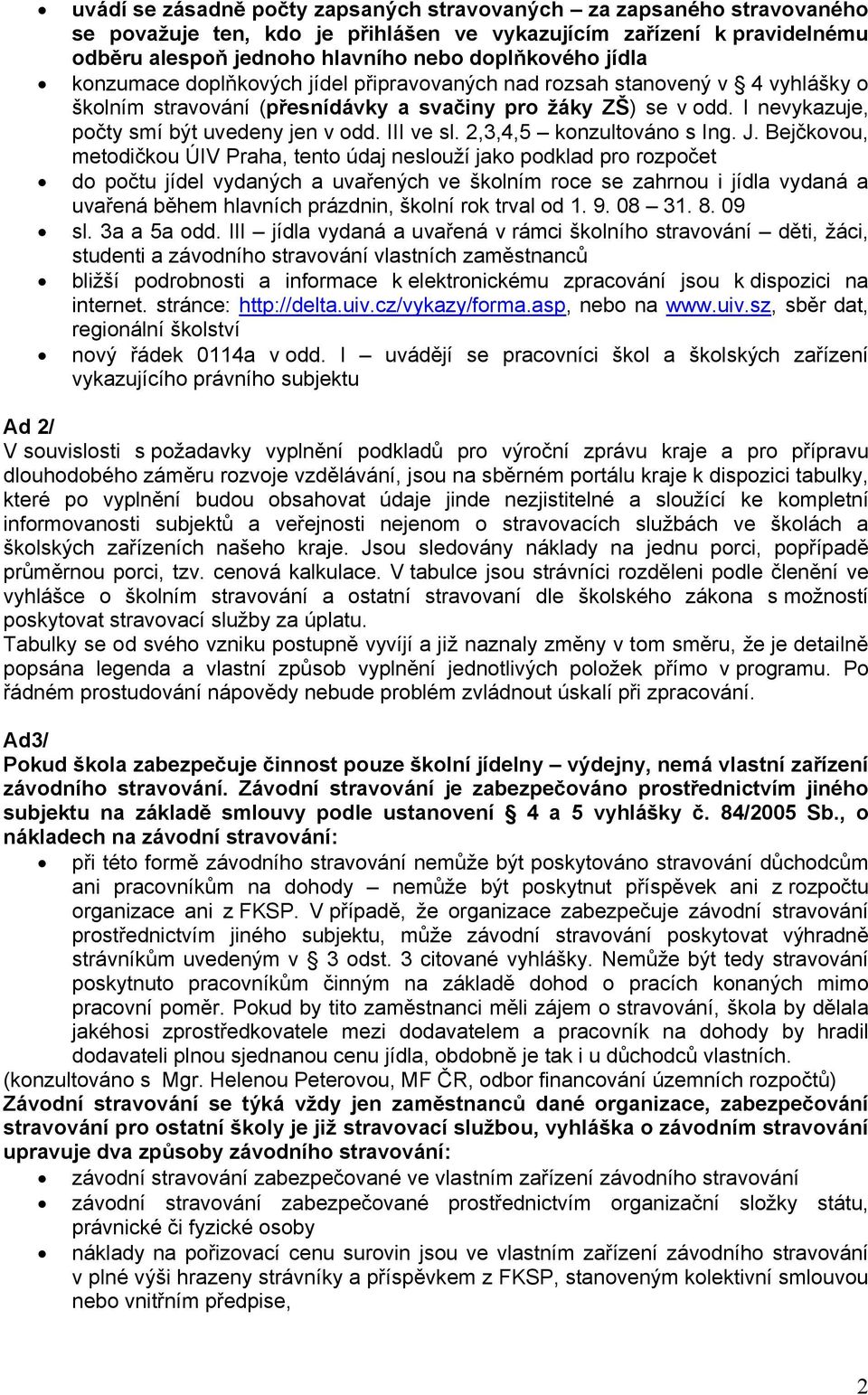 • uvádí se zásadně počty zapsaných stravovaných – za zapsaného stravovaného se považuje ten, kdo je přihlášen ve vykazujícím zařízení k pravidelnému odběru alespoň jednoho hlavního nebo doplňkového jídla
• konzumace doplňkových jídel připravovaných nad rozsah stanovený v § 4 vyhlášky o školním stravování (přesnídávky a svačiny pro žáky ZŠ) se v odd. I nevykazuje, počty smí být uvedeny jen v odd. III ve sl. 2,3,4,5 – konzultováno s Ing. J. Bejčkovou, metodičkou ÚIV Praha, tento údaj neslouží jako podklad pro rozpočet
• do počtu jídel vydaných a uvařených ve školním roce se zahrnou i jídla vydaná a uvařená během hlavních prázdnin, školní rok trval od 1. 9. 08 – 31. 8. 09
• sl. 3a a 5a odd. III – jídla vydaná a uvařená v rámci školního stravování – děti, žáci, studenti a závodního stravování vlastních zaměstnanců
• bližší podrobnosti a informace k elektronickému zpracování jsou k dispozici na internet. stránce: http://delta.uiv.cz/vykazy/forma.asp, nebo na www.uiv.sz, sběr dat, regionální školství
• nový řádek 0114a v odd. I – uvádějí se pracovníci škol a školských zařízení vykazujícího právního subjektu

Ad 2/
V souvislosti s požadavky vyplnění podkladů pro výroční zprávu kraje a pro přípravu dlouhodobého záměru rozvoje vzdělávání, jsou na sběrném portálu kraje k dispozici tabulky, které po vyplnění budou obsahovat údaje jinde nezjistitelné a sloužící ke kompletní informovanosti subjektů a veřejnosti nejenom o stravovacích službách ve školách a školských zařízeních našeho kraje. Jsou sledovány náklady na jednu porci, popřípadě průměrnou porci, tzv. cenová kalkulace. V tabulce jsou strávníci rozděleni podle členění ve vyhlášce o školním stravování a ostatní stravovaní dle školského zákona s možností poskytovat stravovací služby za úplatu.
Tabulky se od svého vzniku postupně vyvíjí a již naznaly změny v tom směru, že je detailně popsána legenda a vlastní způsob vyplnění jednotlivých položek přímo v programu. Po řádném prostudování nápovědy nebude problém zvládnout úskalí při zpracování.

Ad3/
Pokud škola zabezpečuje činnost pouze školní jídelny – výdejny, nemá vlastní zařízení závodního stravování. Závodní stravování je zabezpečováno prostřednictvím jiného subjektu na základě smlouvy podle ustanovení § 4 a 5 vyhlášky č. 84/2005 Sb., o nákladech na závodní stravování:
• při této formě závodního stravování nemůže být poskytováno stravování důchodcům ani pracovníkům na dohody – nemůže být poskytnut příspěvek ani z rozpočtu organizace ani z FKSP. V případě, že organizace zabezpečuje závodní stravování prostřednictvím jiného subjektu, může závodní stravování poskytovat výhradně strávníkům uvedeným v § 3 odst. 3 citované vyhlášky. Nemůže být tedy stravování poskytnuto pracovníkům činným na základě dohod o pracích konaných mimo pracovní poměr. Pokud by tito zaměstnanci měli zájem o stravování, škola by dělala jakéhosi zprostředkovatele mezi dodavatelem a pracovník na dohody by hradil dodavateli plnou sjednanou cenu jídla, obdobně je tak i u důchodců vlastních.
(konzultováno s Mgr. Helenou Peterovou, MF ČR, odbor financování územních rozpočtů)
Závodní stravování se týká vždy jen zaměstnanců dané organizace, zabezpečování stravování pro ostatní školy je již stravovací službou, vyhláška o závodním stravování upravuje dva způsoby závodního stravování:
• závodní stravování zabezpečované ve vlastním zařízení závodního stravování
• závodní stravování zabezpečované prostřednictvím organizační složky státu, právnické či fyzické osoby
• náklady na pořizovací cenu surovin jsou ve vlastním zařízení závodního stravování v plné výši hrazeny strávníky a příspěvkem z FKSP, stanoveným kolektivní smlouvou nebo vnitřním předpise,

2